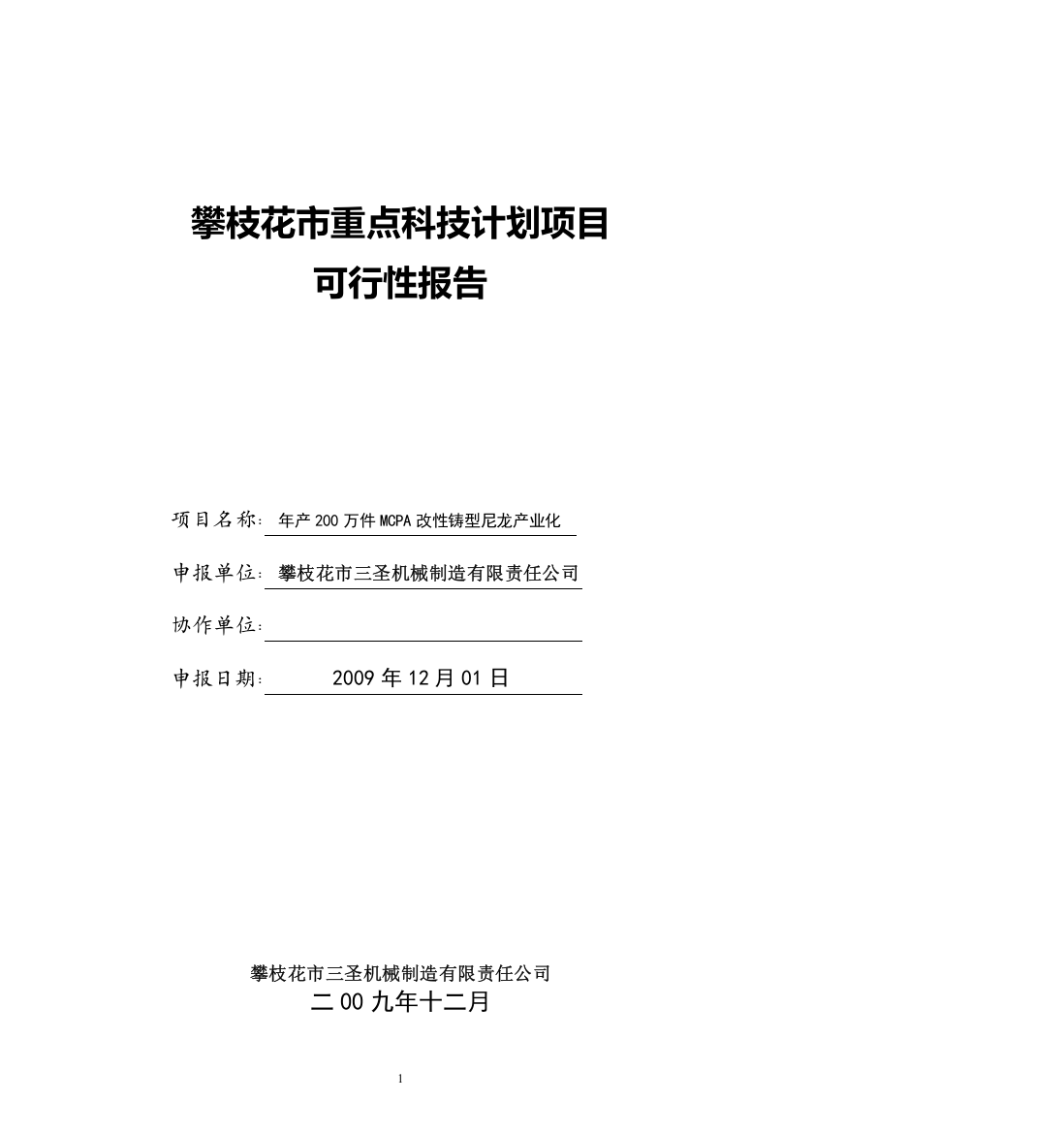 攀枝花市重点科技计划项目
可行性报告

项目名称：年产200万件MCPA改性铸型尼龙产业化

申报单位：攀枝花市三圣机械制造有限责任公司

协作单位：

申报日期：2009年12月01日

攀枝花市三圣机械制造有限责任公司
二00九年十二月

1